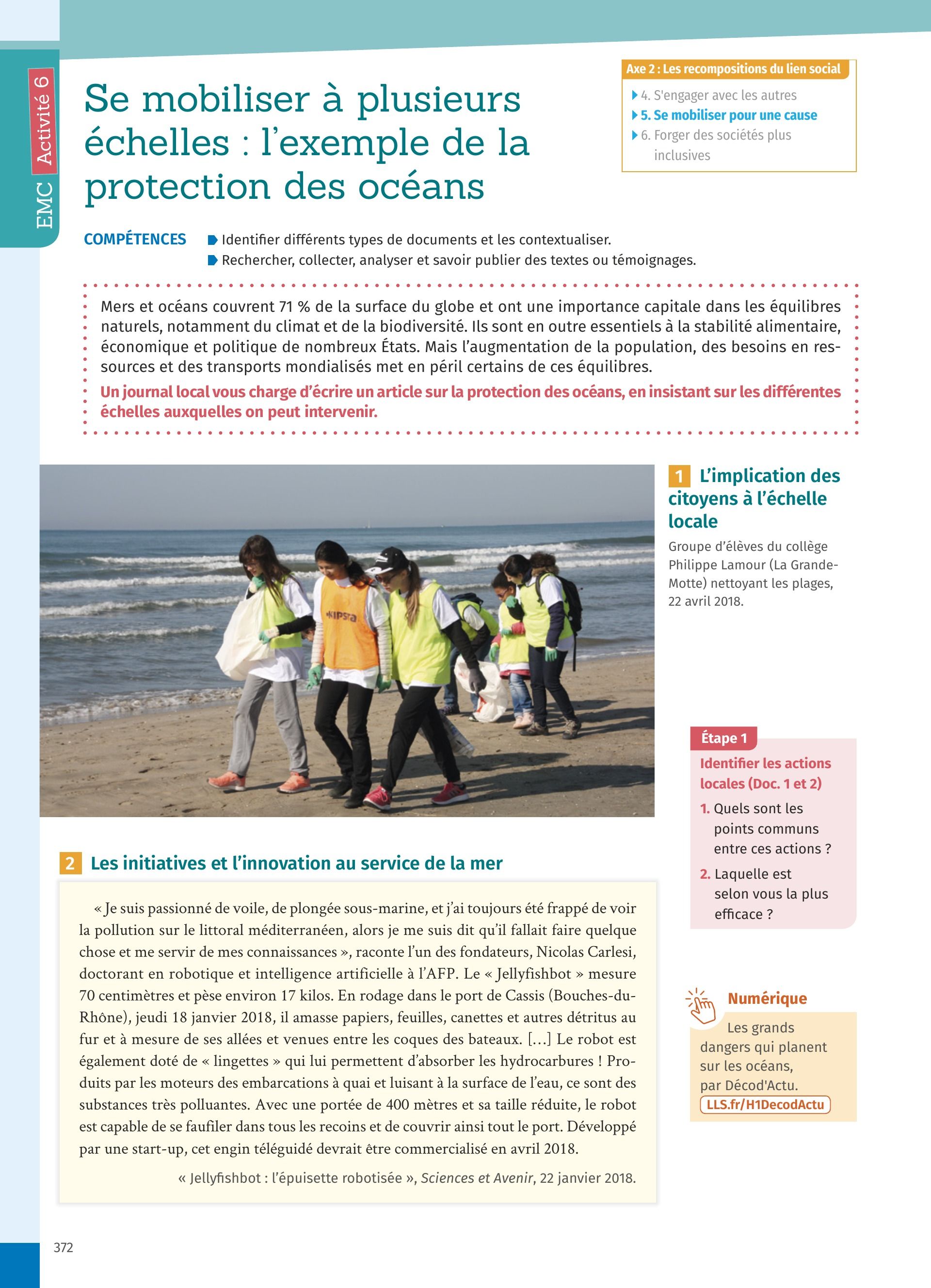 EMC Activité 6

Se mobiliser à plusieurs échelles : l'exemple de la protection des océans

Axe 2 : Les recompositions du lien social
4. S'engager avec les autres
5. Se mobiliser pour une cause
6. Forger des sociétés plus inclusives

COMPÉTENCES
Identifier différents types de documents et les contextualiser.
Rechercher, collecter, analyser et savoir publier des textes ou témoignages.

Mers et océans couvrent 71 % de la surface du globe et ont une importance capitale dans les équilibres naturels, notamment du climat et de la biodiversité. Ils sont en outre essentiels à la stabilité alimentaire, économique et politique de nombreux États. Mais l'augmentation de la population, des besoins en ressources et des transports mondialisés met en péril certains de ces équilibres.

Un journal local vous charge d'écrire un article sur la protection des océans, en insistant sur les différentes échelles auxquelles on peut intervenir.

KIPSTA

1 L'implication des citoyens à l'échelle locale
Groupe d'élèves du collège Philippe Lamour (La Grande-Motte) nettoyant les plages, 22 avril 2018.

Étape 1
Identifier les actions locales (Doc. 1 et 2)
1. Quels sont les points communs entre ces actions ?
2. Laquelle est selon vous la plus efficace ?

2 Les initiatives et l'innovation au service de la mer

« Je suis passionné de voile, de plongée sous-marine, et j'ai toujours été frappé de voir la pollution sur le littoral méditerranéen, alors je me suis dit qu'il fallait faire quelque chose et me servir de mes connaissances », raconte l'un des fondateurs, Nicolas Carlesi, doctorant en robotique et intelligence artificielle à l'AFP. Le « Jellyfishbot » mesure 70 centimètres et pèse environ 17 kilos. En rodage dans le port de Cassis (Bouches-du-Rhône), jeudi 18 janvier 2018, il amasse papiers, feuilles, canettes et autres détritus au fur et à mesure de ses allées et venues entre les coques des bateaux. […] Le robot est également doté de « lingettes » qui lui permettent d'absorber les hydrocarbures ! Produits par les moteurs des embarcations à quai et luisant à la surface de l'eau, ce sont des substances très polluantes. Avec une portée de 400 mètres et sa taille réduite, le robot est capable de se faufiler dans tous les recoins et de couvrir ainsi tout le port. Développé par une start-up, cet engin téléguidé devrait être commercialisé en avril 2018.

« Jellyfishbot : l'épuisette robotisée », Sciences et Avenir, 22 janvier 2018.

Numérique
Les grands dangers qui planent sur les océans, par Décod'Actu.
LLS.fr/H1DecodActu

372